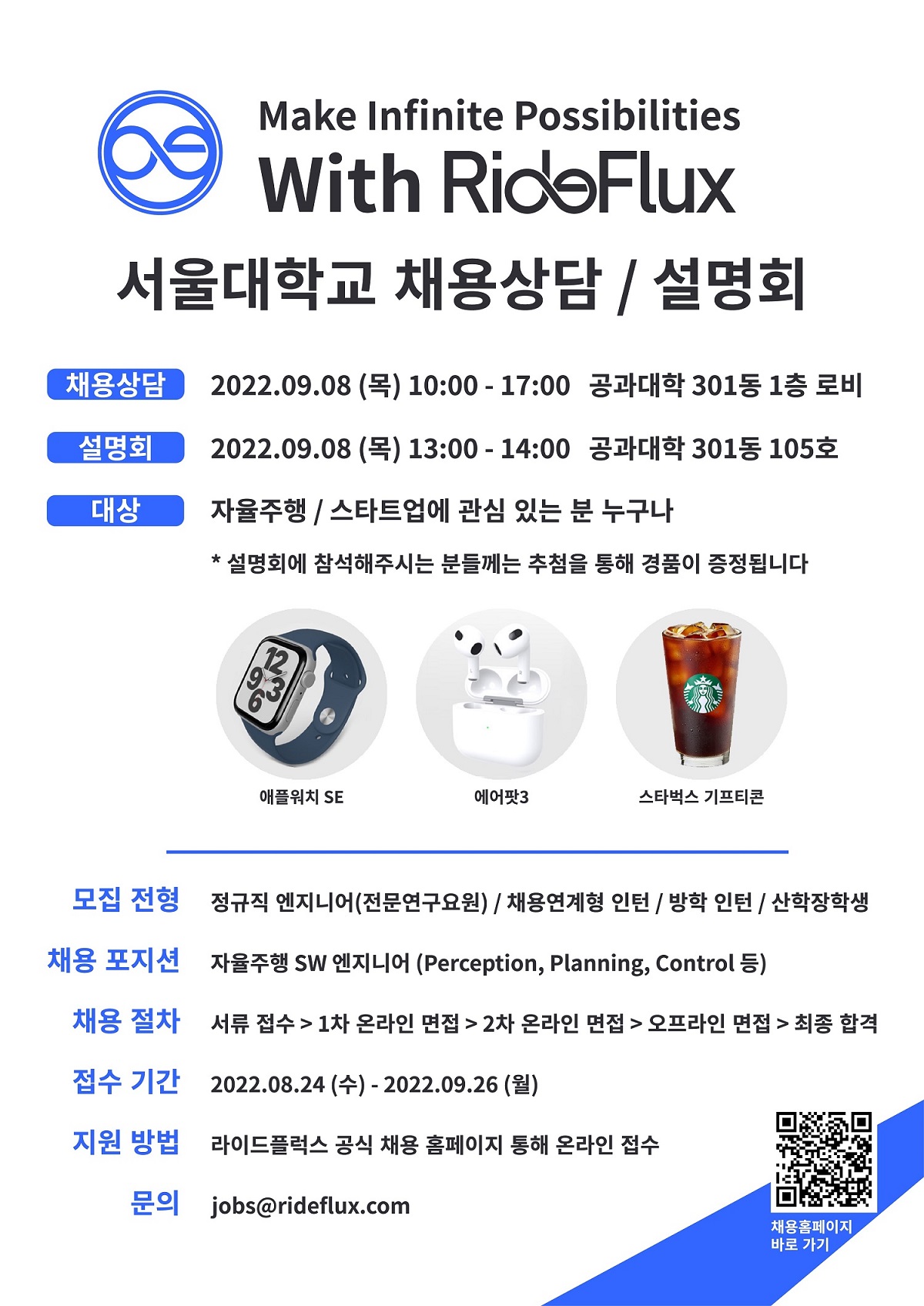 Make Infinite Possibilities
With RideFlux

서울대학교 채용상담 / 설명회

채용상담 2022.09.08 (목) 10:00 - 17:00 공과대학 301동 1층 로비

설명회 2022.09.08 (목) 13:00 - 14:00 공과대학 301동 105호

대상 자율주행 / 스타트업에 관심 있는 분 누구나

* 설명회에 참석해주시는 분들께는 추첨을 통해 경품이 증정됩니다

애플워치 SE

에어팟3

스타벅스 기프티콘

모집 전형 정규직 엔지니어(전문연구요원) / 채용연계형 인턴 / 방학 인턴 / 산학장학생

채용 포지션 자율주행 SW 엔지니어 (Perception, Planning, Control 등)

채용 절차 서류 접수 > 1차 온라인 면접 > 2차 온라인 면접 > 오프라인 면접 > 최종 합격

접수 기간 2022.08.24 (수) - 2022.09.26 (월)

지원 방법 라이드플럭스 공식 채용 홈페이지 통해 온라인 접수

문의 jobs@rideflux.com

채용홈페이지
바로 가기